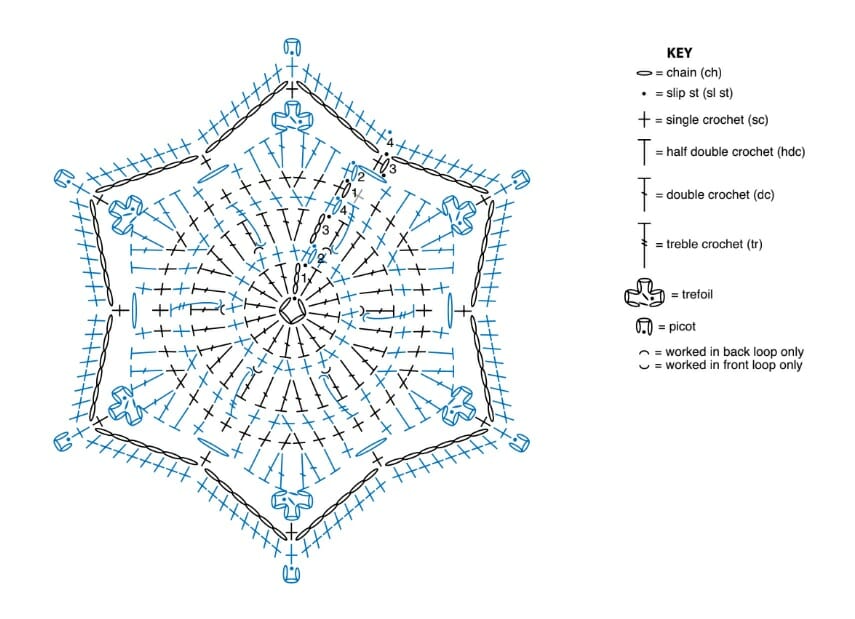 4
3
2
1
4
3
2
1

KEY
= chain (ch)
= slip st (sl st)
= single crochet (sc)
= half double crochet (hdc)
= double crochet (dc)
= treble crochet (tr)
= trefoil
= picot
= worked in back loop only
= worked in front loop only